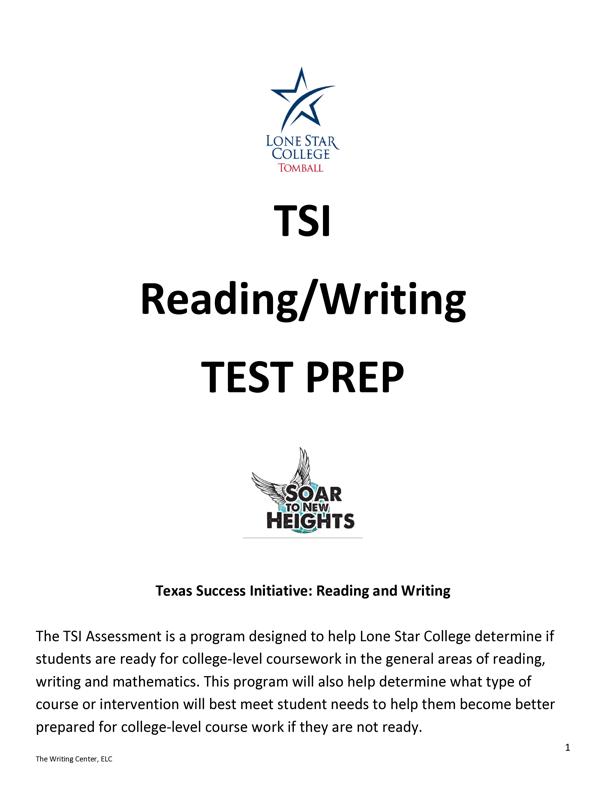 LONE STAR COLLEGE
TOMBALL

TSI

Reading/Writing

TEST PREP

SOAR TO NEW HEIGHTS

Texas Success Initiative: Reading and Writing

The TSI Assessment is a program designed to help Lone Star College determine if students are ready for college-level coursework in the general areas of reading, writing and mathematics. This program will also help determine what type of course or intervention will best meet student needs to help them become better prepared for college-level course work if they are not ready.

1

The Writing Center, ELC